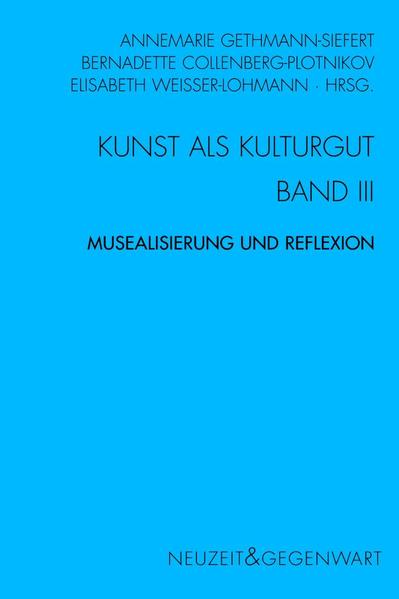 ANNEMARIE GETHMANN-SIEFERT
BERNADETTE COLLENBERG-PLOTNIKOV
ELISABETH WEISSER-LOHMANN · HRSG.

KUNST ALS KULTURGUT
BAND III

MUSEALISIERUNG UND REFLEXION

NEUZEIT&GEGENWART